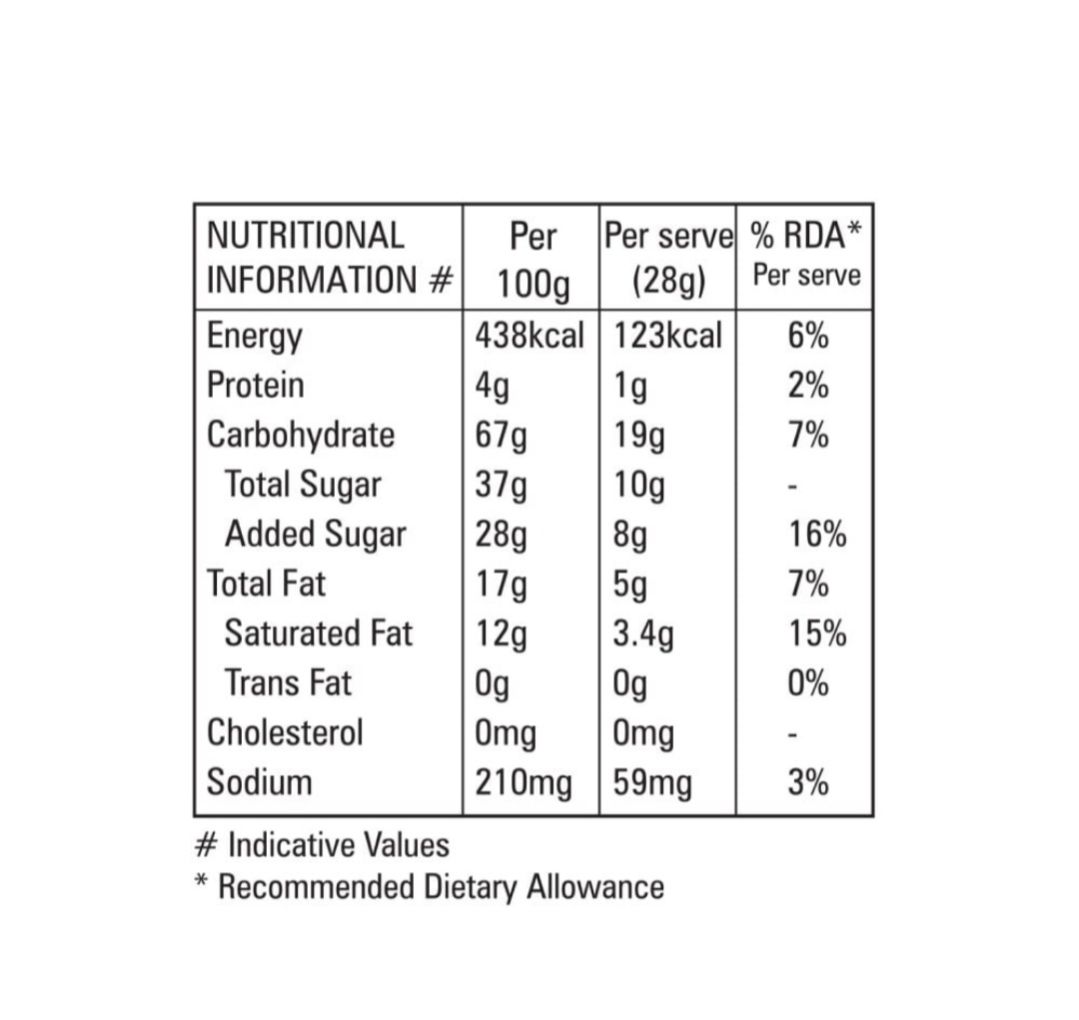 | NUTRITIONAL INFORMATION # | Per 100g | Per serve (28g) | % RDA* Per serve |
|---|---|---|---|
| Energy | 438kcal | 123kcal | 6% |
| Protein | 4g | 1g | 2% |
| Carbohydrate | 67g | 19g | 7% |
| Total Sugar | 37g | 10g | - |
| Added Sugar | 28g | 8g | 16% |
| Total Fat | 17g | 5g | 7% |
| Saturated Fat | 12g | 3.4g | 15% |
| Trans Fat | 0g | 0g | 0% |
| Cholesterol | 0mg | 0mg | - |
| Sodium | 210mg | 59mg | 3% |

# Indicative Values
* Recommended Dietary Allowance